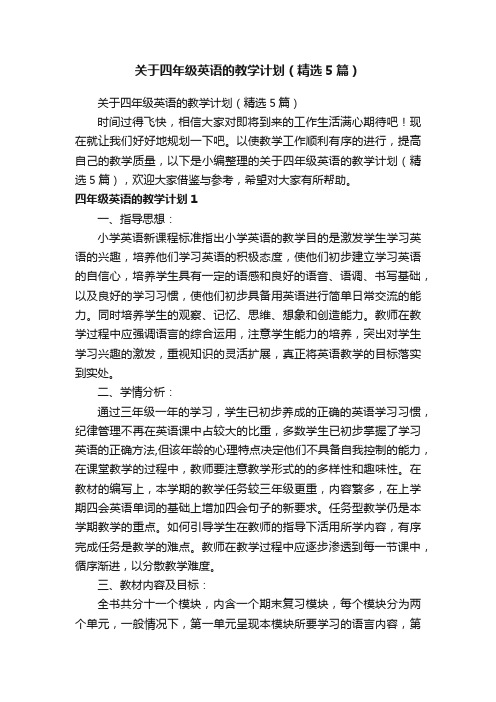 关于四年级英语的教学计划（精选5篇）

关于四年级英语的教学计划（精选5篇）

时间过得飞快，相信大家对即将到来的工作生活满心期待吧！现在就让我们好好地规划一下吧。以使教学工作顺利有序的进行，提高自己的教学质量，以下是小编整理的关于四年级英语的教学计划（精选5篇），欢迎大家借鉴与参考，希望对大家有所帮助。

四年级英语的教学计划1

一、指导思想：

小学英语新课程标准指出小学英语的教学目的是激发学生学习英语的兴趣，培养他们学习英语的积极态度，使他们初步建立学习英语的自信心，培养学生具有一定的语感和良好的语音、语调、书写基础，以及良好的学习习惯，使他们初步具备用英语进行简单日常交流的能力。同时培养学生的观察、记忆、思维、想象和创造能力。教师在教学过程中应强调语言的综合运用，注意学生能力的培养，突出对学生学习兴趣的激发，重视知识的灵活扩展，真正将英语教学的目标落实到实处。

二、学情分析：

通过三年级一年的学习，学生已初步养成的正确的英语学习习惯，纪律管理不再在英语课中占较大的比重，多数学生已初步掌握了学习英语的正确方法,但该年龄的心理特点决定他们不具备自我控制的能力，在课堂教学的过程中，教师要注意教学形式的的多样性和趣味性。在教材的编写上，本学期的教学任务较三年级更重，内容繁多，在上学期四会英语单词的基础上增加四会句子的新要求。任务型教学仍是本学期教学的重点。如何引导学生在教师的指导下活用所学内容，有序完成任务是教学的难点。教师在教学过程中应逐步渗透到每一节课中，循序渐进，以分散教学难度。

三、教材内容及目标：

全书共分十一个模块，内含一个期末复习模块，每个模块分为两个单元，一般情况下，第一单元呈现本模块所要学习的语言内容，第